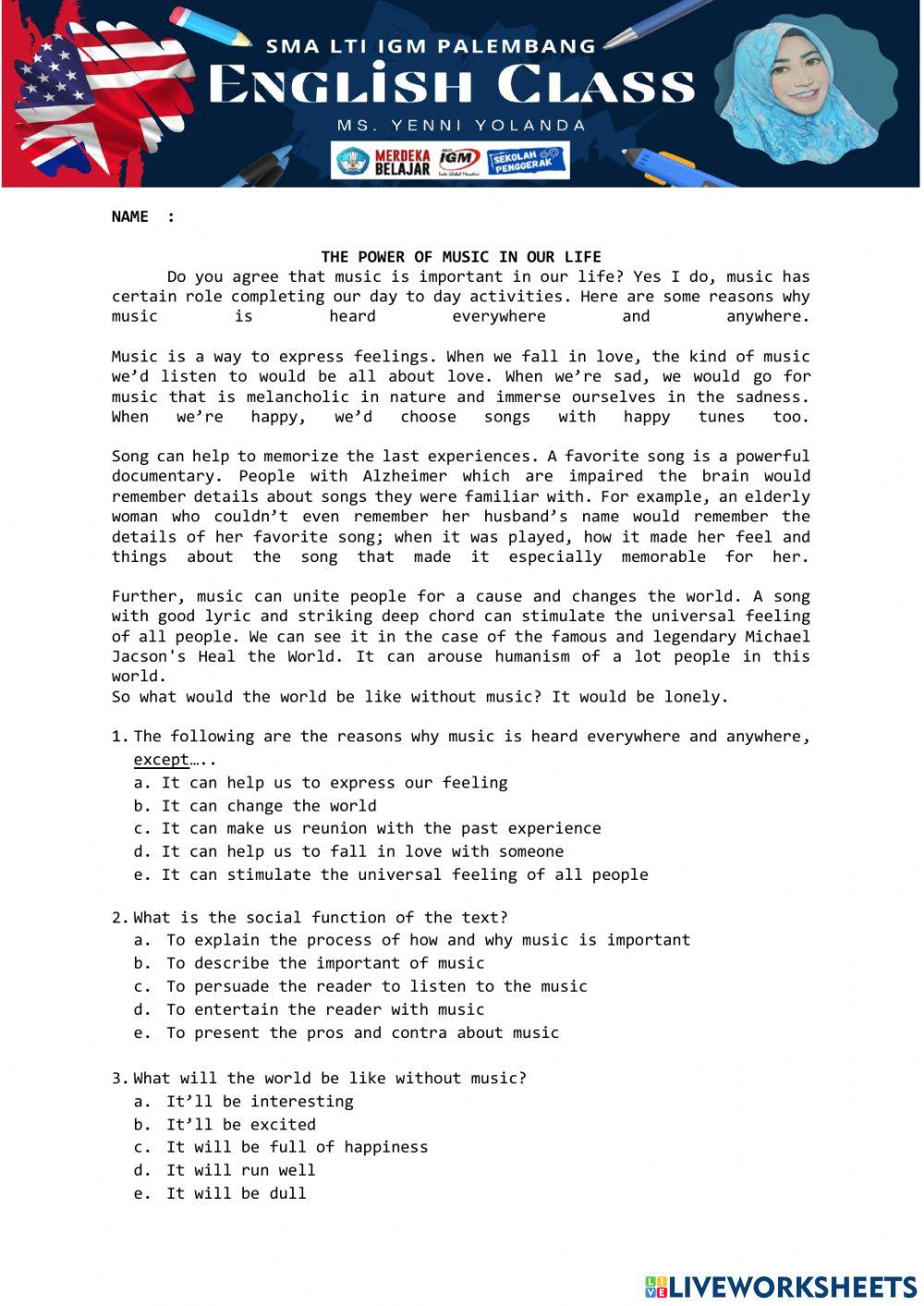 SMA LTI IGM PALEMBANG
ENGLISH CLASS
MS. YENNI YOLANDA
MERDEKA BELAJAR IGM SEKOLAH PENGGERAK

NAME :

THE POWER OF MUSIC IN OUR LIFE

Do you agree that music is important in our life? Yes I do, music has certain role completing our day to day activities. Here are some reasons why music is heard everywhere and anywhere.

Music is a way to express feelings. When we fall in love, the kind of music we'd listen to would be all about love. When we're sad, we would go for music that is melancholic in nature and immerse ourselves in the sadness. When we're happy, we'd choose songs with happy tunes too.

Song can help to memorize the last experiences. A favorite song is a powerful documentary. People with Alzheimer which are impaired the brain would remember details about songs they were familiar with. For example, an elderly woman who couldn't even remember her husband's name would remember the details of her favorite song; when it was played, how it made her feel and things about the song that made it especially memorable for her.

Further, music can unite people for a cause and changes the world. A song with good lyric and striking deep chord can stimulate the universal feeling of all people. We can see it in the case of the famous and legendary Michael Jacson's Heal the World. It can arouse humanism of a lot people in this world.
So what would the world be like without music? It would be lonely.

1. The following are the reasons why music is heard everywhere and anywhere, except…..
a. It can help us to express our feeling
b. It can change the world
c. It can make us reunion with the past experience
d. It can help us to fall in love with someone
e. It can stimulate the universal feeling of all people

2. What is the social function of the text?
a. To explain the process of how and why music is important
b. To describe the important of music
c. To persuade the reader to listen to the music
d. To entertain the reader with music
e. To present the pros and contra about music

3. What will the world be like without music?
a. It'll be interesting
b. It'll be excited
c. It will be full of happiness
d. It will run well
e. It will be dull

LIVEWORKSHEETS